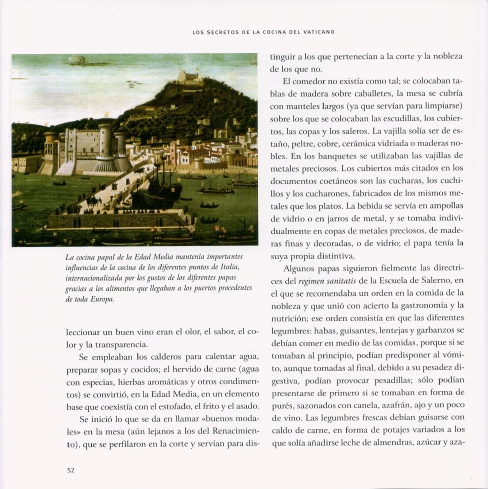 LOS SECRETOS DE LA COCINA DEL VATICANO

La cocina papal de la Edad Media mantenía importantes influencias de la cocina de los diferentes puntos de Italia, internacionalizada por los gustos de los diferentes papas gracias a los alimentos que llegaban a los puertos procedentes de toda Europa.

leccionar un buen vino eran el olor, el sabor, el color y la transparencia.

Se empleaban los calderos para calentar agua, preparar sopas y cocidos; el hervido de carne (agua con especias, hierbas aromáticas y otros condimentos) se convirtió, en la Edad Media, en un elemento base que coexistía con el estofado, el frito y el asado.

Se inició lo que se da en llamar «buenos modales» en la mesa (aún lejanos a los del Renacimiento), que se perfilaron en la corte y servían para distinguir a los que pertenecían a la corte y la nobleza de los que no.

El comedor no existía como tal; se colocaban tablas de madera sobre caballetes, la mesa se cubría con manteles largos (ya que servían para limpiarse) sobre los que se colocaban las escudillas, los cubiertos, las copas y los saleros. La vajilla solía ser de estaño, peltre, cobre, cerámica vidriada o maderas nobles. En los banquetes se utilizaban las vajillas de metales preciosos. Los cubiertos más citados en los documentos coetáneos son las cucharas, los cuchillos y los cucharones, fabricados de los mismos metales que los platos. La bebida se servía en ampollas de vidrio o en jarros de metal, y se tomaba individualmente en copas de metales preciosos, de maderas finas y decoradas, o de vidrio; el papa tenía la suya propia distintiva.

Algunos papas siguieron fielmente las directrices del regimen sanitatis de la Escuela de Salerno, en el que se recomendaba un orden en la comida de la nobleza y que unió con acierto la gastronomía y la nutrición; ese orden consistía en que las diferentes legumbres: habas, guisantes, lentejas y garbanzos se debían comer en medio de las comidas, porque si se tomaban al principio, podían predisponer al vómito, aunque tomadas al final, debido a su pesadez digestiva, podían provocar pesadillas; sólo podían presentarse de primero si se tomaban en forma de purés, sazonados con canela, azafrán, ajo y un poco de vino. Las legumbres frescas debían guisarse con caldo de carne, en forma de potajes variados a los que solía añadirse leche de almendras, azúcar y aza-

52